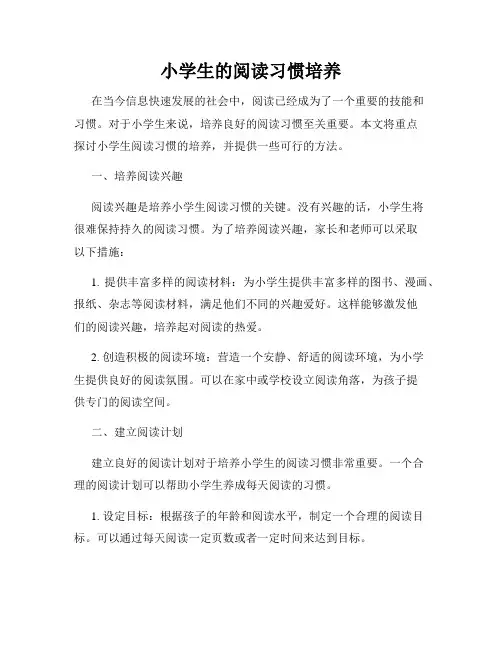 小学生的阅读习惯培养

在当今信息快速发展的社会中，阅读已经成为了一个重要的技能和习惯。对于小学生来说，培养良好的阅读习惯至关重要。本文将重点探讨小学生阅读习惯的培养，并提供一些可行的方法。

一、培养阅读兴趣

阅读兴趣是培养小学生阅读习惯的关键。没有兴趣的话，小学生将很难保持持久的阅读习惯。为了培养阅读兴趣，家长和老师可以采取以下措施：

1. 提供丰富多样的阅读材料：为小学生提供丰富多样的图书、漫画、报纸、杂志等阅读材料，满足他们不同的兴趣爱好。这样能够激发他们的阅读兴趣，培养起对阅读的热爱。

2. 创造积极的阅读环境：营造一个安静、舒适的阅读环境，为小学生提供良好的阅读氛围。可以在家中或学校设立阅读角落，为孩子提供专门的阅读空间。

二、建立阅读计划

建立良好的阅读计划对于培养小学生的阅读习惯非常重要。一个合理的阅读计划可以帮助小学生养成每天阅读的习惯。

1. 设定目标：根据孩子的年龄和阅读水平，制定一个合理的阅读目标。可以通过每天阅读一定页数或者一定时间来达到目标。